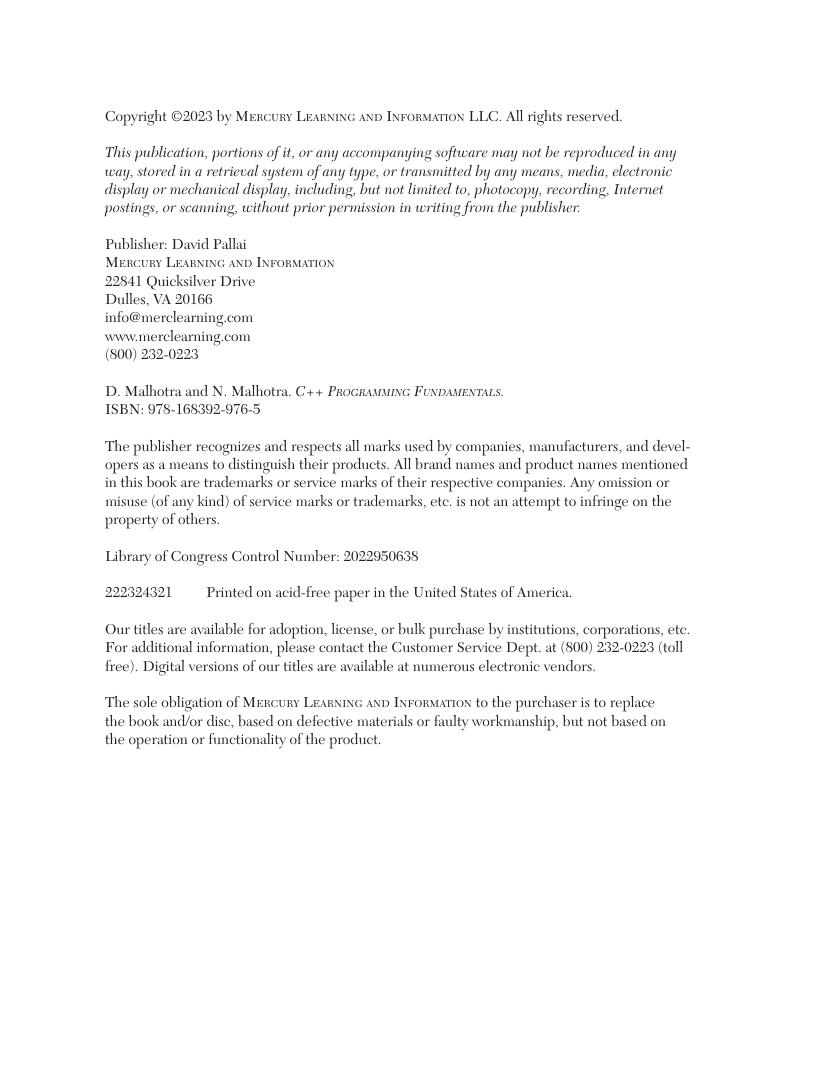 Copyright ©2023 by Mercury Learning and Information LLC. All rights reserved.

This publication, portions of it, or any accompanying software may not be reproduced in any way, stored in a retrieval system of any type, or transmitted by any means, media, electronic display or mechanical display, including, but not limited to, photocopy, recording, Internet postings, or scanning, without prior permission in writing from the publisher.

Publisher: David Pallai
Mercury Learning and Information
22841 Quicksilver Drive
Dulles, VA 20166
info@merclearning.com
www.merclearning.com
(800) 232-0223

D. Malhotra and N. Malhotra. C++ Programming Fundamentals.
ISBN: 978-168392-976-5

The publisher recognizes and respects all marks used by companies, manufacturers, and developers as a means to distinguish their products. All brand names and product names mentioned in this book are trademarks or service marks of their respective companies. Any omission or misuse (of any kind) of service marks or trademarks, etc. is not an attempt to infringe on the property of others.

Library of Congress Control Number: 2022950638

222324321 Printed on acid-free paper in the United States of America.

Our titles are available for adoption, license, or bulk purchase by institutions, corporations, etc. For additional information, please contact the Customer Service Dept. at (800) 232-0223 (toll free). Digital versions of our titles are available at numerous electronic vendors.

The sole obligation of Mercury Learning and Information to the purchaser is to replace the book and/or disc, based on defective materials or faulty workmanship, but not based on the operation or functionality of the product.